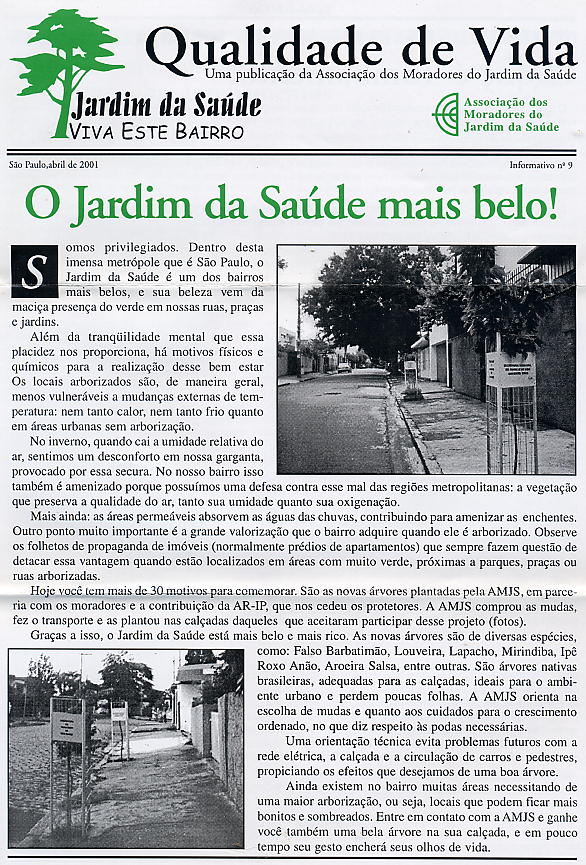 Qualidade de Vida
Uma publicação da Associação dos Moradores do Jardim da Saúde

Jardim da Saúde
VIVA ESTE BAIRRO

Associação dos Moradores do Jardim da Saúde

São Paulo,abril de 2001

Informativo nº 9

O Jardim da Saúde mais belo!

Somos privilegiados. Dentro desta imensa metrópole que é São Paulo, o Jardim da Saúde é um dos bairros mais belos, e sua beleza vem da maciça presença do verde em nossas ruas, praças e jardins.

Além da tranqüilidade mental que essa placidez nos proporciona, há motivos físicos e químicos para a realização desse bem estar Os locais arborizados são, de maneira geral, menos vulneráveis a mudanças externas de temperatura: nem tanto calor, nem tanto frio quanto em áreas urbanas sem arborização.

No inverno, quando cai a umidade relativa do ar, sentimos um desconforto em nossa garganta, provocado por essa secura. No nosso bairro isso também é amenizado porque possuímos uma defesa contra esse mal das regiões metropolitanas: a vegetação que preserva a qualidade do ar, tanto sua umidade quanto sua oxigenação.

Mais ainda: as áreas permeáveis absorvem as águas das chuvas, contribuindo para amenizar as enchentes. Outro ponto muito importante é a grande valorização que o bairro adquire quando ele é arborizado. Observe os folhetos de propaganda de imóveis (normalmente prédios de apartamentos) que sempre fazem questão de detacar essa vantagem quando estão localizados em áreas com muito verde, próximas a parques, praças ou ruas arborizadas.

Hoje você tem mais de 30 motivos para comemorar. São as novas árvores plantadas pela AMJS, em parceria com os moradores e a contribuição da AR-IP, que nos cedeu os protetores. A AMJS comprou as mudas, fez o transporte e as plantou nas calçadas daqueles que aceitaram participar desse projeto (fotos).

Graças a isso, o Jardim da Saúde está mais belo e mais rico. As novas árvores são de diversas espécies, como: Falso Barbatimão, Louveira, Lapacho, Mirindiba, Ipê Roxo Anão, Aroeira Salsa, entre outras. São árvores nativas brasileiras, adequadas para as calçadas, ideais para o ambiente urbano e perdem poucas folhas. A AMJS orienta na escolha de mudas e quanto aos cuidados para o crescimento ordenado, no que diz respeito às podas necessárias.

Uma orientação técnica evita problemas futuros com a rede elétrica, a calçada e a circulação de carros e pedestres, propiciando os efeitos que desejamos de uma boa árvore.

Ainda existem no bairro muitas áreas necessitando de uma maior arborização, ou seja, locais que podem ficar mais bonitos e sombreados. Entre em contato com a AMJS e ganhe você também uma bela árvore na sua calçada, e em pouco tempo seu gesto encherá seus olhos de vida.